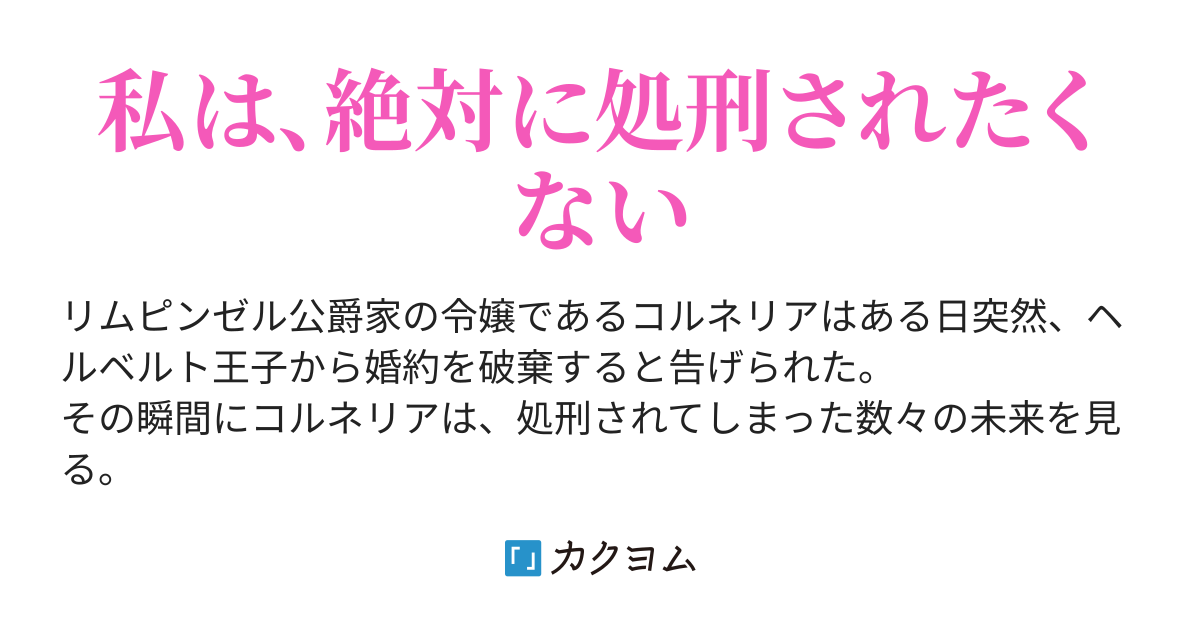 私は、絶対に処刑されたくない

リムピンゼル公爵家の令嬢であるコルネリアはある日突然、ヘルベルト王子から婚約を破棄すると告げられた。
その瞬間にコルネリアは、処刑されてしまった数々の未来を見る。

カクヨム